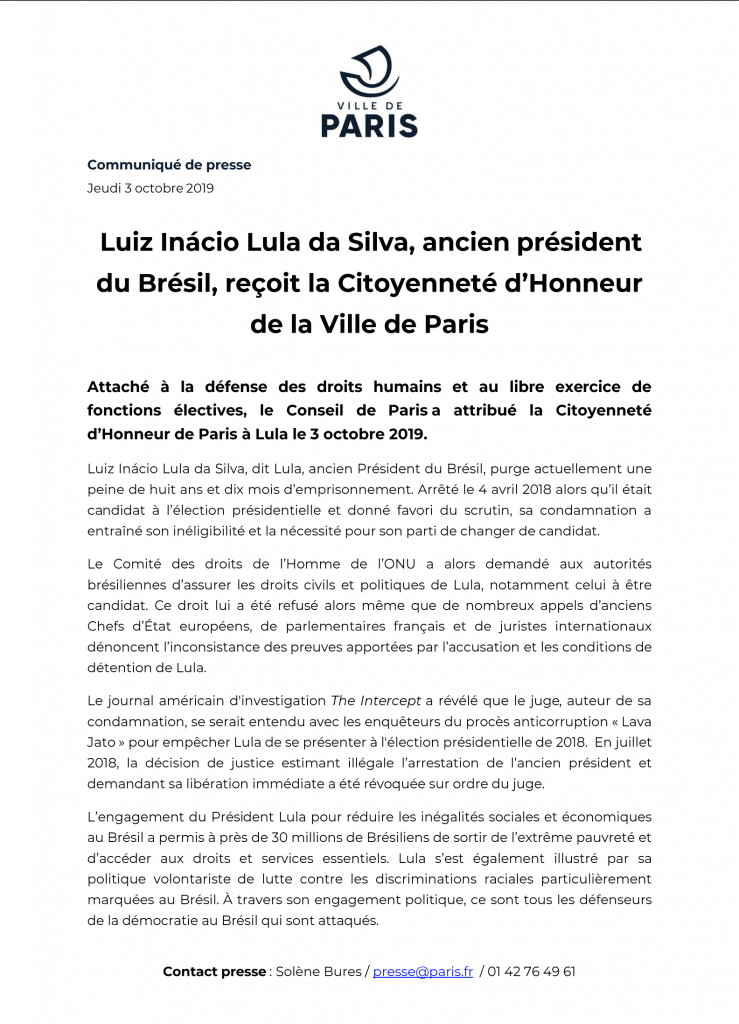 VILLE DE
PARIS

Communiqué de presse
Jeudi 3 octobre 2019

Luiz Inácio Lula da Silva, ancien président du Brésil, reçoit la Citoyenneté d'Honneur de la Ville de Paris

Attaché à la défense des droits humains et au libre exercice de fonctions électives, le Conseil de Paris a attribué la Citoyenneté d'Honneur de Paris à Lula le 3 octobre 2019.

Luiz Inácio Lula da Silva, dit Lula, ancien Président du Brésil, purge actuellement une peine de huit ans et dix mois d'emprisonnement. Arrêté le 4 avril 2018 alors qu'il était candidat à l'élection présidentielle et donné favori du scrutin, sa condamnation a entraîné son inéligibilité et la nécessité pour son parti de changer de candidat.

Le Comité des droits de l'Homme de l'ONU a alors demandé aux autorités brésiliennes d'assurer les droits civils et politiques de Lula, notamment celui à être candidat. Ce droit lui a été refusé alors même que de nombreux appels d'anciens Chefs d'État européens, de parlementaires français et de juristes internationaux dénoncent l'inconsistance des preuves apportées par l'accusation et les conditions de détention de Lula.

Le journal américain d'investigation The Intercept a révélé que le juge, auteur de sa condamnation, se serait entendu avec les enquêteurs du procès anticorruption « Lava Jato » pour empêcher Lula de se présenter à l'élection présidentielle de 2018. En juillet 2018, la décision de justice estimant illégale l'arrestation de l'ancien président et demandant sa libération immédiate a été révoquée sur ordre du juge.

L'engagement du Président Lula pour réduire les inégalités sociales et économiques au Brésil a permis à près de 30 millions de Brésiliens de sortir de l'extrême pauvreté et d'accéder aux droits et services essentiels. Lula s'est également illustré par sa politique volontariste de lutte contre les discriminations raciales particulièrement marquées au Brésil. À travers son engagement politique, ce sont tous les défenseurs de la démocratie au Brésil qui sont attaqués.

Contact presse : Solène Bures / presse@paris.fr / 01 42 76 49 61